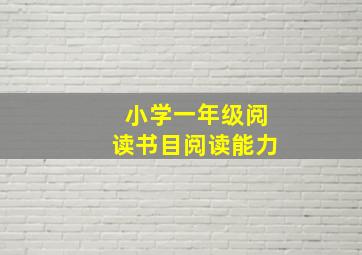 小学一年级阅读书目阅读能力